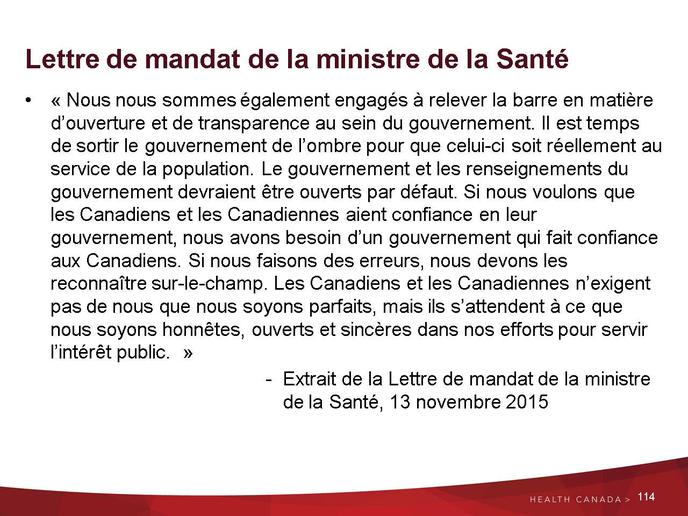 Lettre de mandat de la ministre de la Santé

• « Nous nous sommes également engagés à relever la barre en matière d'ouverture et de transparence au sein du gouvernement. Il est temps de sortir le gouvernement de l'ombre pour que celui-ci soit réellement au service de la population. Le gouvernement et les renseignements du gouvernement devraient être ouverts par défaut. Si nous voulons que les Canadiens et les Canadiennes aient confiance en leur gouvernement, nous avons besoin d'un gouvernement qui fait confiance aux Canadiens. Si nous faisons des erreurs, nous devons les reconnaître sur-le-champ. Les Canadiens et les Canadiennes n'exigent pas de nous que nous soyons parfaits, mais ils s'attendent à ce que nous soyons honnêtes, ouverts et sincères dans nos efforts pour servir l'intérêt public. »

- Extrait de la Lettre de mandat de la ministre de la Santé, 13 novembre 2015

HEALTH CANADA > 114